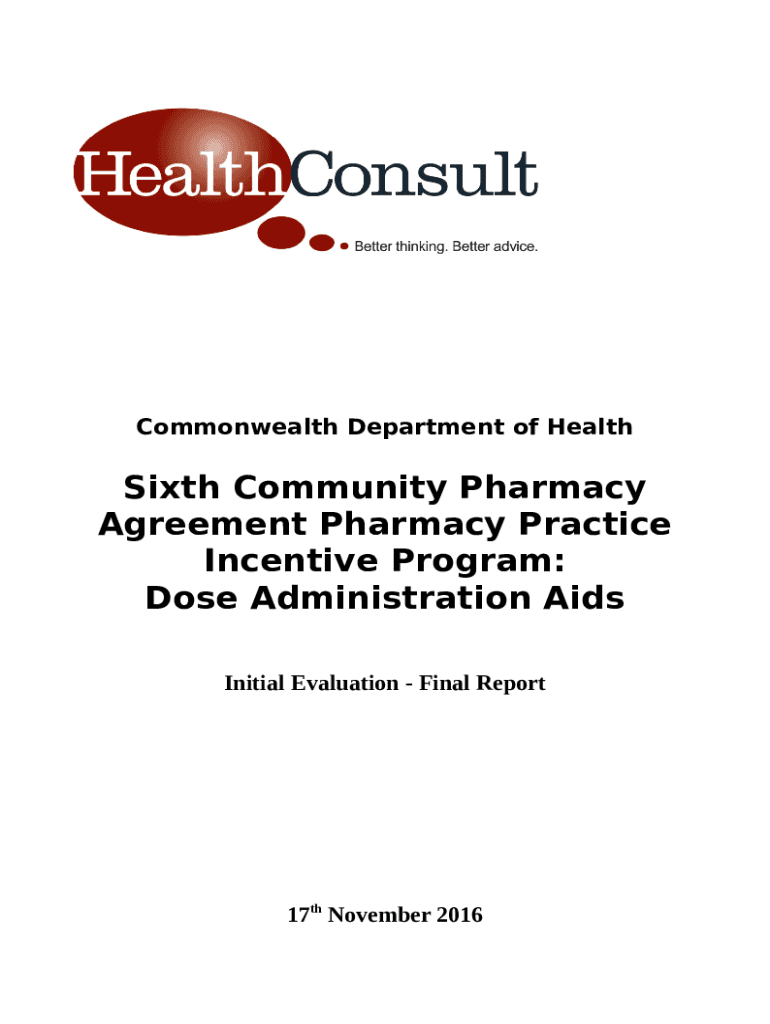 HealthConsult

Better thinking. Better advice.

Commonwealth Department of Health

Sixth Community Pharmacy Agreement Pharmacy Practice Incentive Program: Dose Administration Aids

Initial Evaluation - Final Report

17th November 2016